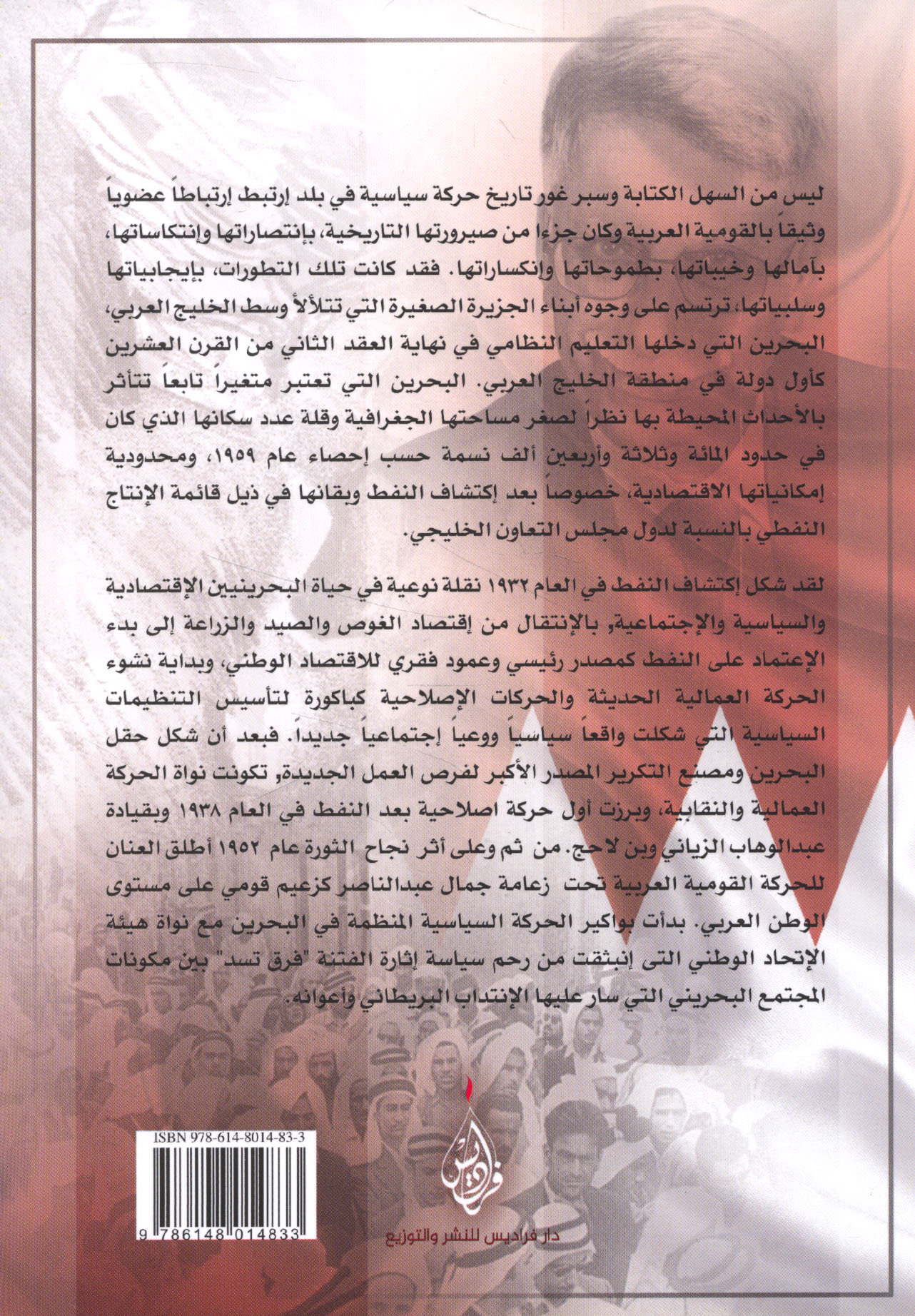 ليس من السهل الكتابة وسبر غور تاريخ حركة سياسية في بلد إرتبط إرتباطاً عضوياً وثيقاً بالقومية العربية وكان جزءا من صيرورتها التاريخية، بإنتصاراتها وإنتكاساتها، بآمالها وخيباتها، بطموحاتها وإنكساراتها. فقد كانت تلك التطورات، بإيجابياتها وسلبياتها، ترتسم على وجوه أبناء الجزيرة الصغيرة التي تتلألأ وسط الخليج العربي، البحرين التي دخلها التعليم النظامي في نهاية العقد الثاني من القرن العشرين كأول دولة في منطقة الخليج العربي. البحرين التي تعتبر متغيراً تابعاً تتأثر بالأحداث المحيطة بها نظراً لصغر مساحتها الجغرافية وقلة عدد سكانها الذي كان في حدود المائة وثلاثة وأربعين ألف نسمة حسب إحصاء عام ١٩٥٩، ومحدودية إمكانياتها الاقتصادية، خصوصاً بعد إكتشاف النفط وبقائها في ذيل قائمة الإنتاج النفطي بالنسبة لدول مجلس التعاون الخليجي.

لقد شكل إكتشاف النفط في العام ١٩٣٢ نقلة نوعية في حياة البحرينيين الإقتصادية والسياسية والإجتماعية، بالإنتقال من إقتصاد الغوص والصيد والزراعة إلى بدء الإعتماد على النفط كمصدر رئيسي وعمود فقري للاقتصاد الوطني، وبداية نشوء الحركة العمالية الحديثة والحركات الإصلاحية كباكورة لتأسيس التنظيمات السياسية التي شكلت واقعاً سياسياً ووعياً إجتماعياً جديداً. فبعد أن شكل حقل البحرين ومصنع التكرير المصدر الأكبر لفرص العمل الجديدة، تكونت نواة الحركة العمالية والنقابية، وبرزت أول حركة اصلاحية بعد النفط في العام ١٩٣٨ وبقيادة عبدالوهاب الزياني وبن لاحج. من ثم وعلى أثر نجاح الثورة عام ١٩٥٢ أطلق العنان للحركة القومية العربية تحت زعامة جمال عبدالناصر كزعيم قومي على مستوى الوطن العربي. بدأت بواكير الحركة السياسية المنظمة في البحرين مع نواة هيئة الإتحاد الوطني التى إنبثقت من رحم سياسة إثارة الفتنة "فرق تسد" بين مكونات المجتمع البحريني التي سار عليها الإنتداب البريطاني وأعوانه.

ISBN 978-614-8014-83-3

9 786148 014833

فراديس

دار فراديس للنشر والتوزيع